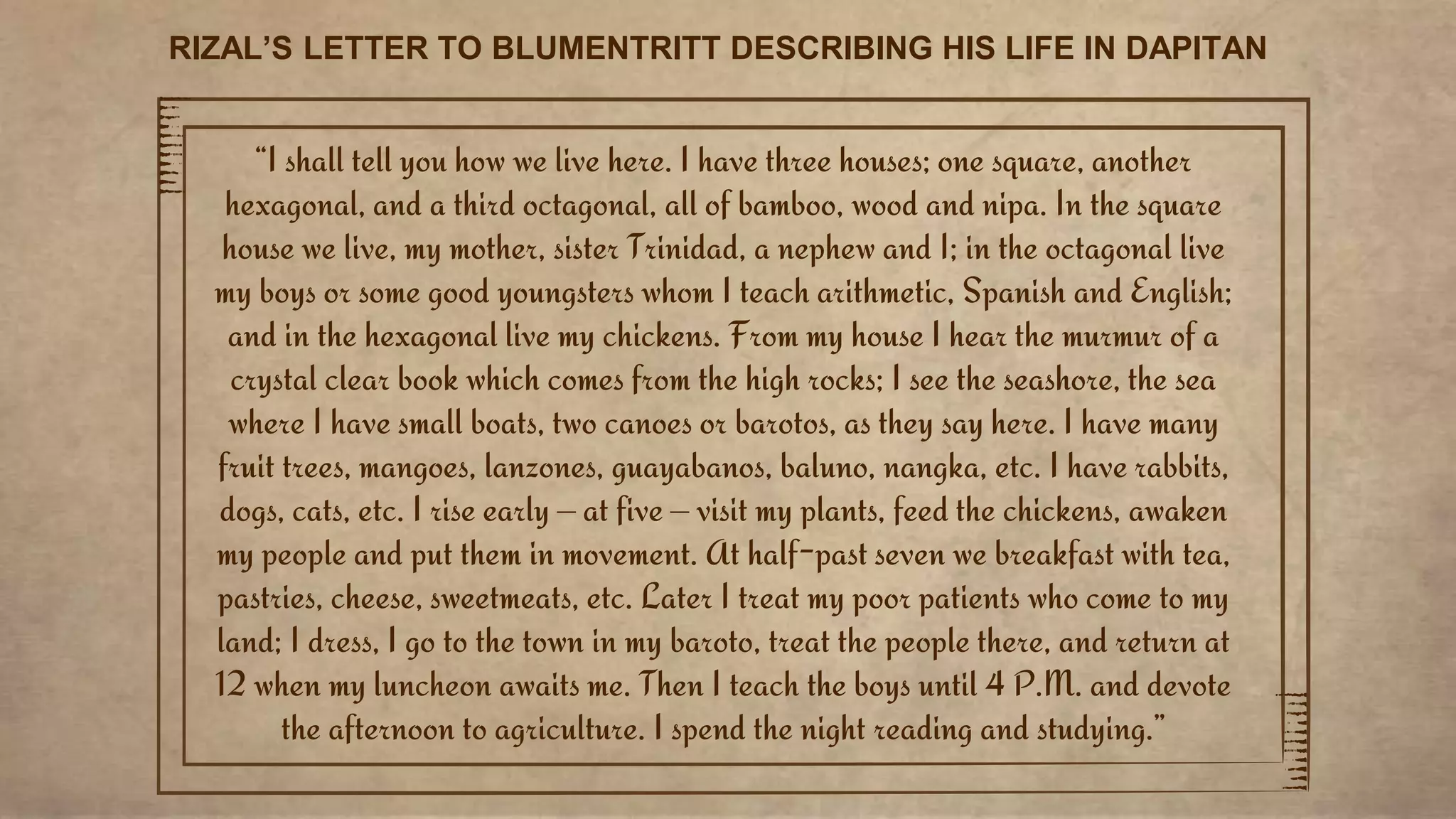 RIZAL'S LETTER TO BLUMENTRITT DESCRIBING HIS LIFE IN DAPITAN

"I shall tell you how we live here. I have three houses; one square, another hexagonal, and a third octagonal, all of bamboo, wood and nipa. In the square house we live, my mother, sister Trinidad, a nephew and I; in the octagonal live my boys or some good youngsters whom I teach arithmetic, Spanish and English; and in the hexagonal live my chickens. From my house I hear the murmur of a crystal clear book which comes from the high rocks; I see the seashore, the sea where I have small boats, two canoes or barotos, as they say here. I have many fruit trees, mangoes, lanzones, guayabanos, baluno, nangka, etc. I have rabbits, dogs, cats, etc. I rise early – at five – visit my plants, feed the chickens, awaken my people and put them in movement. At half-past seven we breakfast with tea, pastries, cheese, sweetmeats, etc. Later I treat my poor patients who come to my land; I dress, I go to the town in my baroto, treat the people there, and return at 12 when my luncheon awaits me. Then I teach the boys until 4 P.M. and devote the afternoon to agriculture. I spend the night reading and studying."